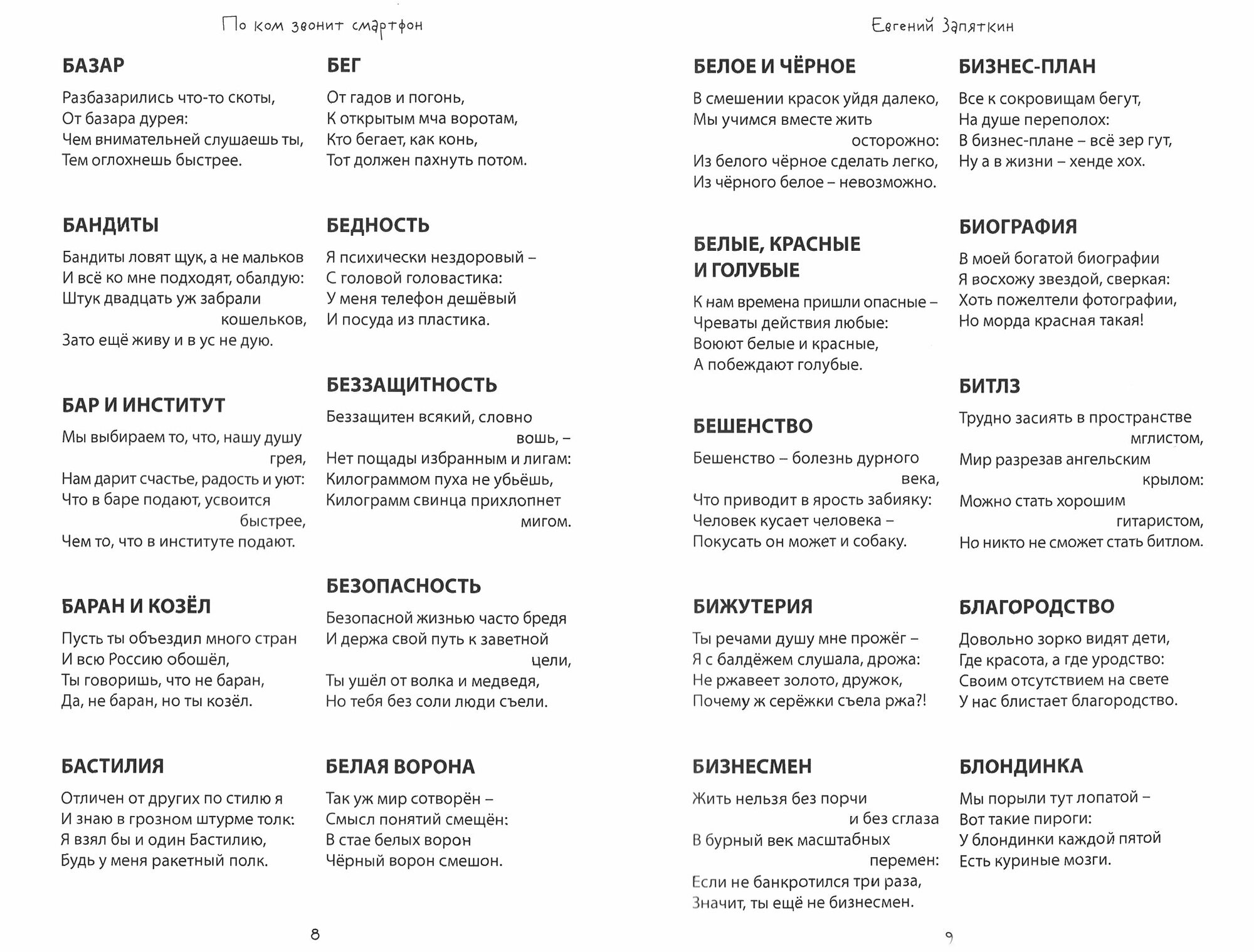 По ком звонит смартфон

БАЗАР

Разбазарились что-то скоты,
От базара дурея:
Чем внимательней слушаешь ты,
Тем оглохнешь быстрее.

БАНДИТЫ

Бандиты ловят щук, а не мальков
И всё ко мне подходят, обалдую:
Штук двадцать уж забрали кошельков,
Зато ещё живу и в ус не дую.

БАР И ИНСТИТУТ

Мы выбираем то, что, нашу душу грея,
Нам дарит счастье, радость и уют:
Что в баре подают, усвоится быстрее,
Чем то, что в институте подают.

БАРАН И КОЗЁЛ

Пусть ты объездил много стран
И всю Россию обошёл,
Ты говоришь, что не баран,
Да, не баран, но ты козёл.

БАСТИЛИЯ

Отличен от других по стилю я
И знаю в грозном штурме толк:
Я взял бы и один Бастилию,
Будь у меня ракетный полк.

БЕГ

От гадов и погонь,
К открытым мча воротам,
Кто бегает, как конь,
Тот должен пахнуть потом.

БЕДНОСТЬ

Я психически нездоровый –
С головой головастика:
У меня телефон дешёвый
И посуда из пластика.

БЕЗЗАЩИТНОСТЬ

Беззащитен всякий, словно вошь, –
Нет пощады избранным и лигам:
Килограммом пуха не убьёшь,
Килограмм свинца прихлопнет мигом.

БЕЗОПАСНОСТЬ

Безопасной жизнью часто бредя
И держа свой путь к заветной цели,
Ты ушёл от волка и медведя,
Но тебя без соли люди съели.

БЕЛАЯ ВОРОНА

Так уж мир сотворён –
Смысл понятий смещён:
В стае белых ворон
Чёрный ворон смешон.

8

Евгений Запяткин

БЕЛОЕ И ЧЁРНОЕ

В смешении красок уйдя далеко,
Мы учимся вместе жить осторожно:
Из белого чёрное сделать легко,
Из чёрного белое – невозможно.

БЕЛЫЕ, КРАСНЫЕ И ГОЛУБЫЕ

К нам времена пришли опасные –
Чреваты действия любые:
Воюют белые и красные,
А побеждают голубые.

БЕШЕНСТВО

Бешенство – болезнь дурного века,
Что приводит в ярость забияку:
Человек кусает человека –
Покусать он может и собаку.

БИЖУТЕРИЯ

Ты речами душу мне прожёг –
Я с балдёжем слушала, дрожа:
Не ржавеет золото, дружок,
Почему ж серёжки съела ржа?!

БИЗНЕСМЕН

Жить нельзя без порчи и без сглаза
В бурный век масштабных перемен:
Если не банкротился три раза,
Значит, ты ещё не бизнесмен.

БИЗНЕС-ПЛАН

Все к сокровищам бегут,
На душе переполох:
В бизнес-плане – всё зер гут,
Ну а в жизни – хенде хох.

БИОГРАФИЯ

В моей богатой биографии
Я восхожу звездой, сверкая:
Хоть пожелтели фотографии,
Но морда красная такая!

БИТЛЗ

Трудно засиять в пространстве мглистом,
Мир разрезав ангельским крылом:
Можно стать хорошим гитаристом,
Но никто не сможет стать битлом.

БЛАГОРОДСТВО

Довольно зорко видят дети,
Где красота, а где уродство:
Своим отсутствием на свете
У нас блистает благородство.

БЛОНДИНКА

Мы порыли тут лопатой –
Вот такие пироги:
У блондинки каждой пятой
Есть куриные мозги.

9